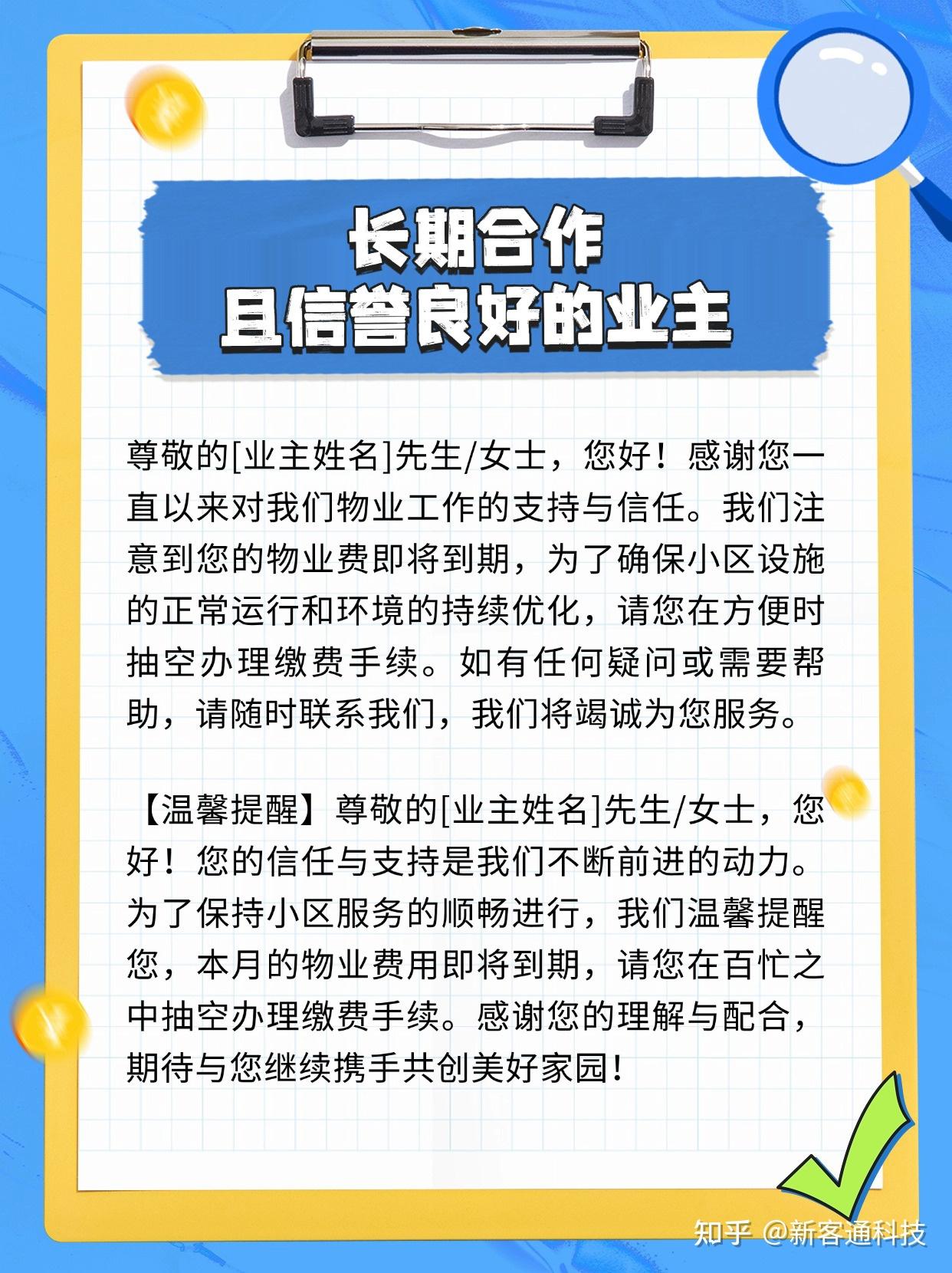 长期合作
且信誉良好的业主

尊敬的[业主姓名]先生/女士，您好！感谢您一直以来对我们物业工作的支持与信任。我们注意到您的物业费即将到期，为了确保小区设施的正常运行和环境的持续优化，请您在方便时抽空办理缴费手续。如有任何疑问或需要帮助，请随时联系我们，我们将竭诚为您服务。

【温馨提醒】尊敬的[业主姓名]先生/女士，您好！您的信任与支持是我们不断前进的动力。为了保持小区服务的顺畅进行，我们温馨提醒您，本月的物业费用即将到期，请您在百忙之中抽空办理缴费手续。感谢您的理解与配合，期待与您继续携手共创美好家园！

知乎 @新客通科技